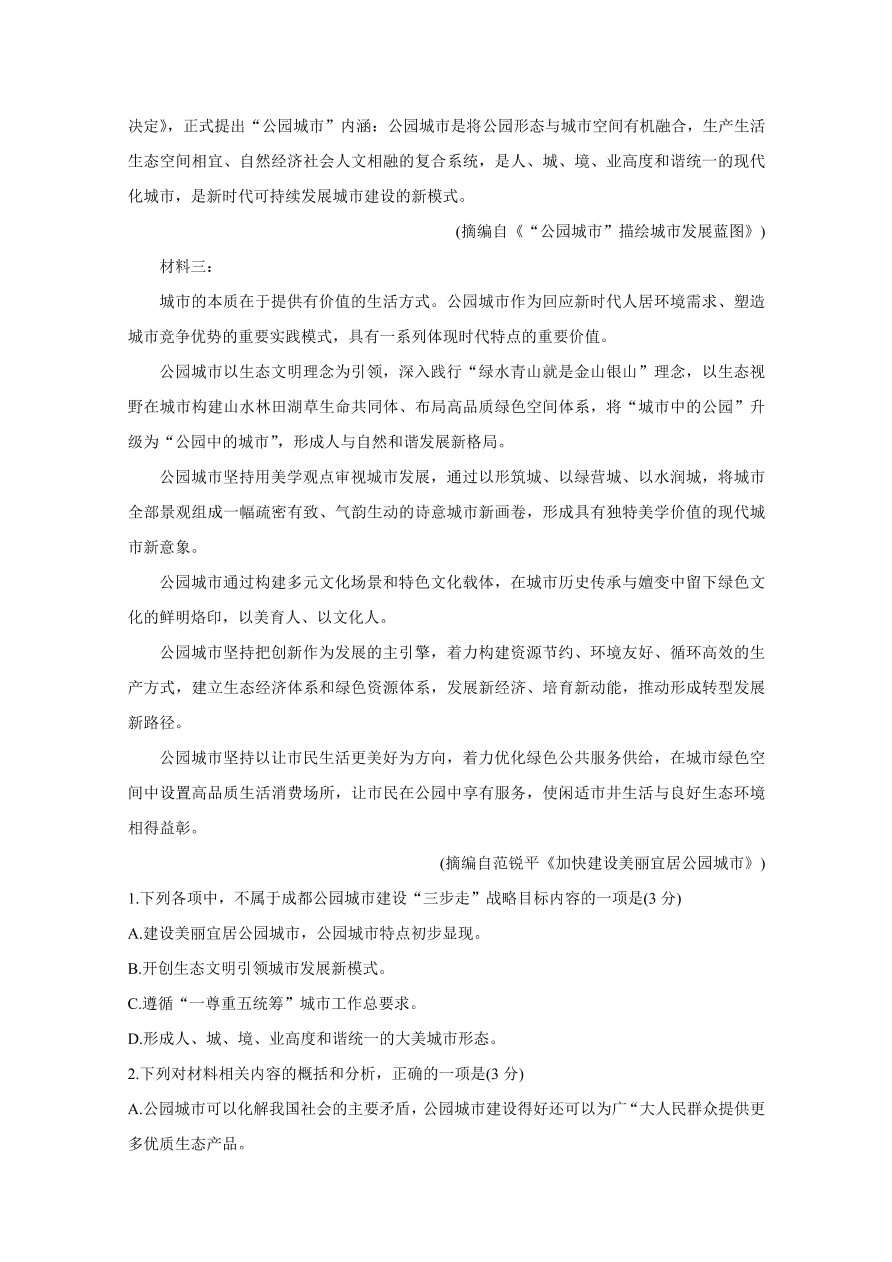 决定》，正式提出“公园城市”内涵：公园城市是将公园形态与城市空间有机融合，生产生活生态空间相宜、自然经济社会人文相融的复合系统，是人、城、境、业高度和谐统一的现代化城市，是新时代可持续发展城市建设的新模式。

(摘编自《“公园城市”描绘城市发展蓝图》)

材料三：

城市的本质在于提供有价值的生活方式。公园城市作为回应新时代人居环境需求、塑造城市竞争优势的重要实践模式，具有一系列体现时代特点的重要价值。

公园城市以生态文明理念为引领，深入践行“绿水青山就是金山银山”理念，以生态视野在城市构建山水林田湖草生命共同体、布局高品质绿色空间体系，将“城市中的公园”升级为“公园中的城市”，形成人与自然和谐发展新格局。

公园城市坚持用美学观点审视城市发展，通过以形筑城、以绿营城、以水润城，将城市全部景观组成一幅疏密有致、气韵生动的诗意城市新画卷，形成具有独特美学价值的现代城市新意象。

公园城市通过构建多元文化场景和特色文化载体，在城市历史传承与嬗变中留下绿色文化的鲜明烙印，以美育人、以文化人。

公园城市坚持把创新作为发展的主引擎，着力构建资源节约、环境友好、循环高效的生产方式，建立生态经济体系和绿色资源体系，发展新经济、培育新动能，推动形成转型发展新路径。

公园城市坚持以让市民生活更美好为方向，着力优化绿色公共服务供给，在城市绿色空间中设置高品质生活消费场所，让市民在公园中享有服务，使闲适市井生活与良好生态环境相得益彰。

(摘编自范锐平《加快建设美丽宜居公园城市》)

1.下列各项中，不属于成都公园城市建设“三步走”战略目标内容的一项是(3 分)

A.建设美丽宜居公园城市，公园城市特点初步显现。

B.开创生态文明引领城市发展新模式。

C.遵循“一尊重五统筹”城市工作总要求。

D.形成人、城、境、业高度和谐统一的大美城市形态。

2.下列对材料相关内容的概括和分析，正确的一项是(3 分)

A.公园城市可以化解我国社会的主要矛盾，公园城市建设得好还可以为广“大人民群众提供更多优质生态产品。